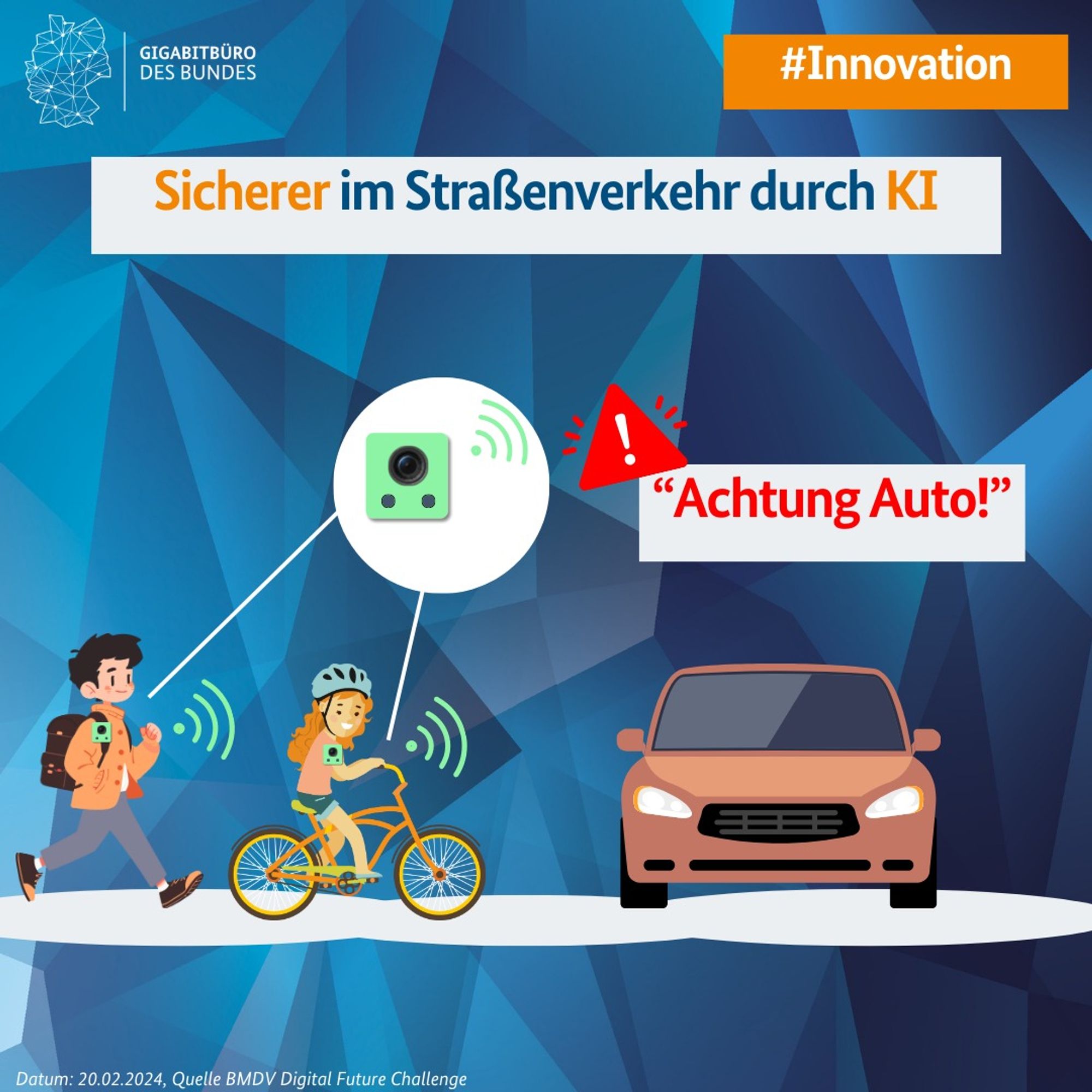 GIGABITBÜRO
DES BUNDES

#Innovation

Sicherer im Straßenverkehr durch KI

“Achtung Auto!”

Datum: 20.02.2024, Quelle BMDV Digital Future Challenge